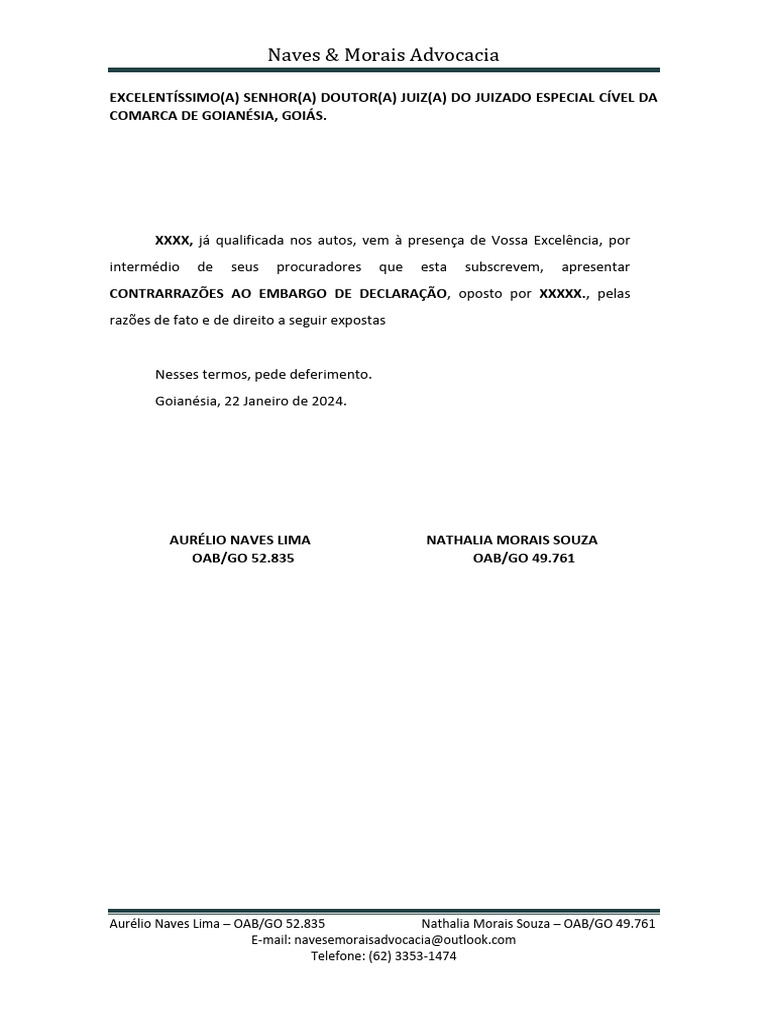 Naves & Morais Advocacia

EXCELENTÍSSIMO(A) SENHOR(A) DOUTOR(A) JUIZ(A) DO JUIZADO ESPECIAL CÍVEL DA COMARCA DE GOIANÉSIA, GOIÁS.

XXXX, já qualificada nos autos, vem à presença de Vossa Excelência, por intermédio de seus procuradores que esta subscrevem, apresentar CONTRARRAZÕES AO EMBARGO DE DECLARAÇÃO, oposto por XXXXX., pelas razões de fato e de direito a seguir expostas

Nesses termos, pede deferimento.

Goianésia, 22 Janeiro de 2024.

AURÉLIO NAVES LIMA
OAB/GO 52.835

NATHALIA MORAIS SOUZA
OAB/GO 49.761

Aurélio Naves Lima – OAB/GO 52.835 Nathalia Morais Souza – OAB/GO 49.761
E-mail: navesemoraisadvocacia@outlook.com
Telefone: (62) 3353-1474